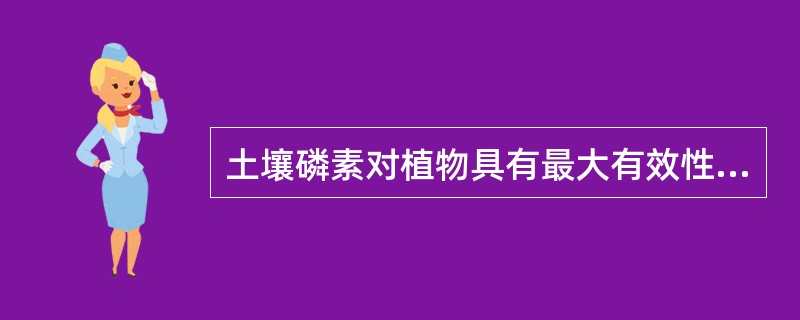 土壤磷素对植物具有最大有效性...